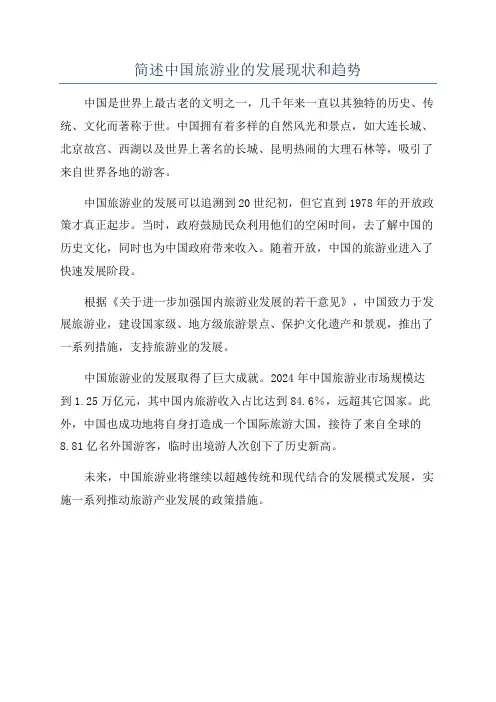 简述中国旅游业的发展现状和趋势

中国是世界上最古老的文明之一，几千年来一直以其独特的历史、传统、文化而著称于世。中国拥有着多样的自然风光和景点，如大连长城、北京故宫、西湖以及世界上著名的长城、昆明热闹的大理石林等，吸引了来自世界各地的游客。

中国旅游业的发展可以追溯到20世纪初，但它直到1978年的开放政策才真正起步。当时，政府鼓励民众利用他们的空闲时间，去了解中国的历史文化，同时也为中国政府带来收入。随着开放，中国的旅游业进入了快速发展阶段。

根据《关于进一步加强国内旅游业发展的若干意见》，中国致力于发展旅游业，建设国家级、地方级旅游景点、保护文化遗产和景观，推出了一系列措施，支持旅游业的发展。

中国旅游业的发展取得了巨大成就。2024年中国旅游业市场规模达到1.25万亿元，其中国内旅游收入占比达到84.6%，远超其它国家。此外，中国也成功地将自身打造成一个国际旅游大国，接待了来自全球的8.81亿名外国游客，临时出境游人次创下了历史新高。

未来，中国旅游业将继续以超越传统和现代结合的发展模式发展，实施一系列推动旅游产业发展的政策措施。